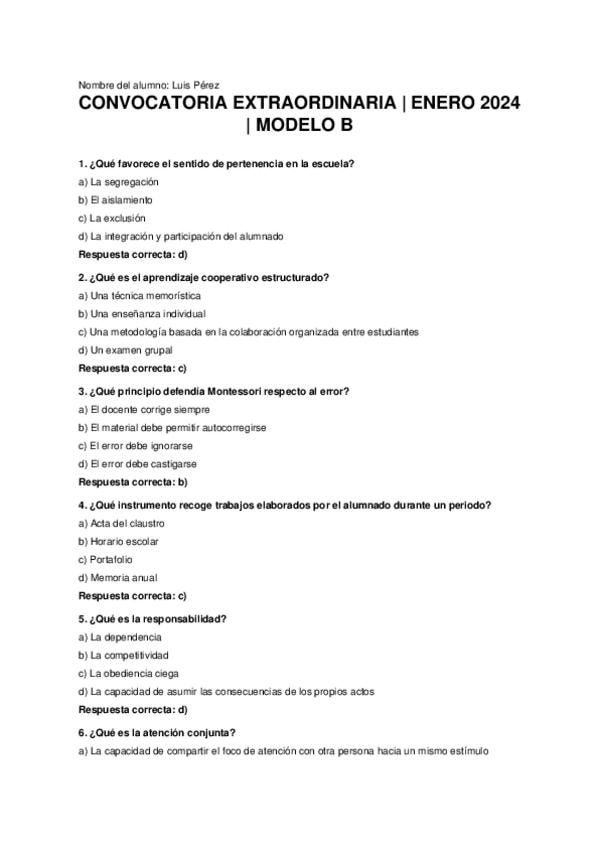 Nombre del alumno: Luis Pérez

CONVOCATORIA EXTRAORDINARIA | ENERO 2024 | MODELO B

1. ¿Qué favorece el sentido de pertenencia en la escuela?

a) La segregación

b) El aislamiento

c) La exclusión

d) La integración y participación del alumnado

Respuesta correcta: d)

2. ¿Qué es el aprendizaje cooperativo estructurado?

a) Una técnica memorística

b) Una enseñanza individual

c) Una metodología basada en la colaboración organizada entre estudiantes

d) Un examen grupal

Respuesta correcta: c)

3. ¿Qué principio defendía Montessori respecto al error?

a) El docente corrige siempre

b) El material debe permitir autocorregirse

c) El error debe ignorarse

d) El error debe castigarse

Respuesta correcta: b)

4. ¿Qué instrumento recoge trabajos elaborados por el alumnado durante un periodo?

a) Acta del claustro

b) Horario escolar

c) Portafolio

d) Memoria anual

Respuesta correcta: c)

5. ¿Qué es la responsabilidad?

a) La dependencia

b) La competitividad

c) La obediencia ciega

d) La capacidad de asumir las consecuencias de los propios actos

Respuesta correcta: d)

6. ¿Qué es la atención conjunta?

a) La capacidad de compartir el foco de atención con otra persona hacia un mismo estímulo